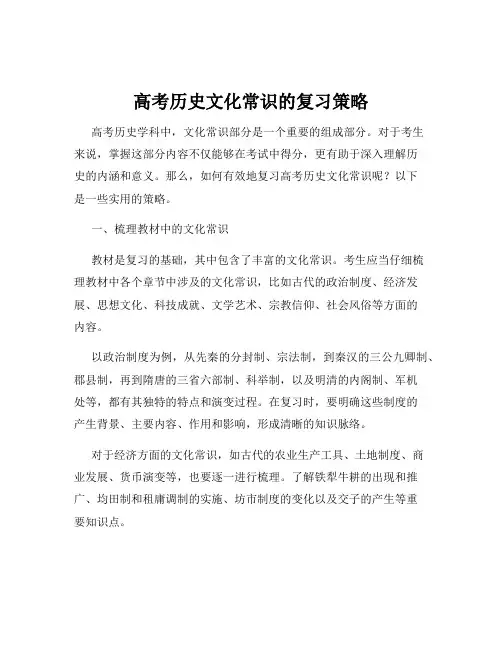 高考历史文化常识的复习策略

高考历史学科中，文化常识部分是一个重要的组成部分。对于考生来说，掌握这部分内容不仅能够在考试中得分，更有助于深入理解历史的内涵和意义。那么，如何有效地复习高考历史文化常识呢？以下是一些实用的策略。

一、梳理教材中的文化常识

教材是复习的基础，其中包含了丰富的文化常识。考生应当仔细梳理教材中各个章节中涉及的文化常识，比如古代的政治制度、经济发展、思想文化、科技成就、文学艺术、宗教信仰、社会风俗等方面的内容。

以政治制度为例，从先秦的分封制、宗法制，到秦汉的三公九卿制、郡县制，再到隋唐的三省六部制、科举制，以及明清的内阁制、军机处等，都有其独特的特点和演变过程。在复习时，要明确这些制度的产生背景、主要内容、作用和影响，形成清晰的知识脉络。

对于经济方面的文化常识，如古代的农业生产工具、土地制度、商业发展、货币演变等，也要逐一进行梳理。了解铁犁牛耕的出现和推广、均田制和租庸调制的实施、坊市制度的变化以及交子的产生等重要知识点。